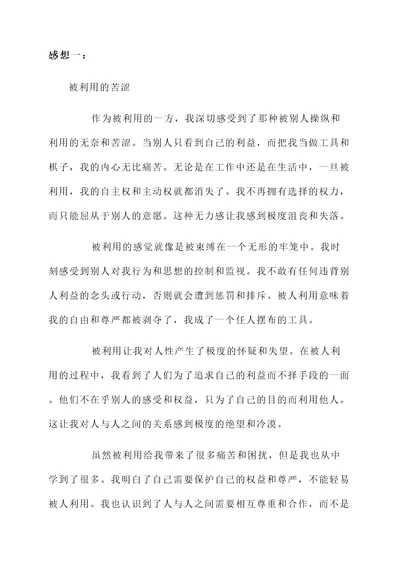 感想一：

被利用的苦涩

作为被利用的一方，我深切感受到了那种被别人操纵和利用的无奈和苦涩。当别人只看到自己的利益，而把我当做工具和棋子，我的内心无比痛苦。无论是在工作中还是在生活中，一旦被利用，我的自主权和主动权就都消失了。我不再拥有选择的权力，而只能屈从于别人的意愿。这种无力感让我感到极度沮丧和失落。

被利用的感觉就像是被束缚在一个无形的牢笼中。我时刻感受到别人对我行为和思想的控制和监视。我不敢有任何违背别人利益的念头或行动，否则就会遭到惩罚和排斥。被人利用意味着我的自由和尊严都被剥夺了，我成了一个任人摆布的工具。

被利用让我对人性产生了极度的怀疑和失望。在被人利用的过程中，我看到了人们为了追求自己的利益而不择手段的一面。他们不在乎别人的感受和权益，只为了自己的目的而利用他人。这让我对人与人之间的关系感到极度的绝望和冷漠。

虽然被利用给我带来了很多痛苦和困扰，但是我也从中学到了很多。我明白了自己需要保护自己的权益和尊严，不能轻易被人利用。我也认识到了人与人之间需要相互尊重和合作，而不是